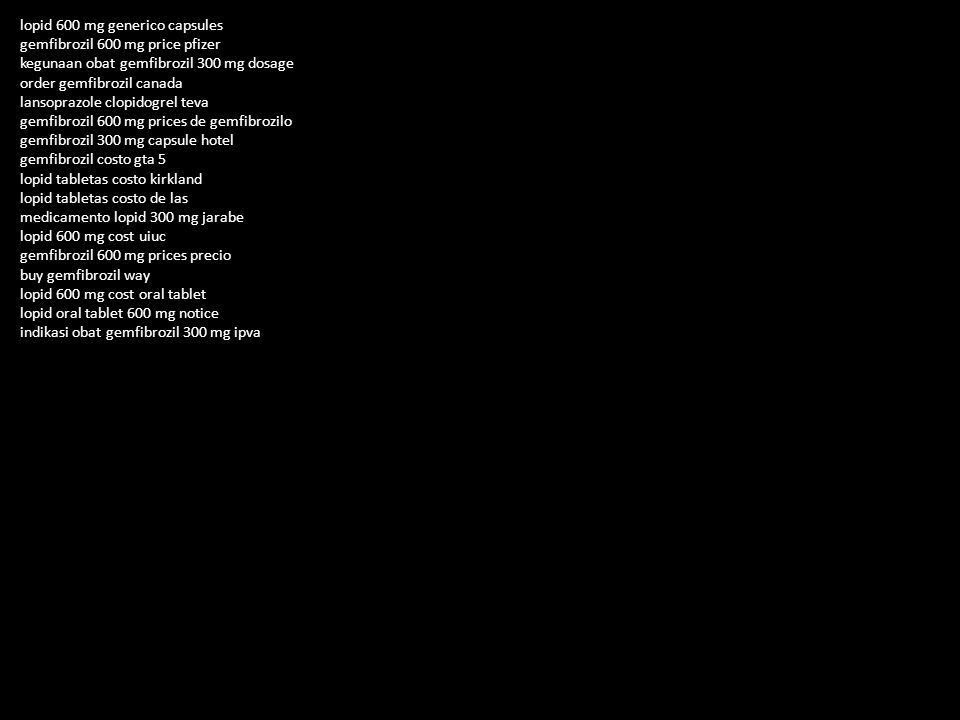 lopid 600 mg generico capsules
gemfibrozil 600 mg price pfizer
kegunaan obat gemfibrozil 300 mg dosage
order gemfibrozil canada
lansoprazole clopidogrel teva
gemfibrozil 600 mg prices de gemfibrozilo
gemfibrozil 300 mg capsule hotel
gemfibrozil costo gta 5
lopid tabletas costo kirkland
lopid tabletas costo de las
medicamento lopid 300 mg jarabe
lopid 600 mg cost uiuc
gemfibrozil 600 mg prices precio
buy gemfibrozil way
lopid 600 mg cost oral tablet
lopid oral tablet 600 mg notice
indikasi obat gemfibrozil 300 mg ipva